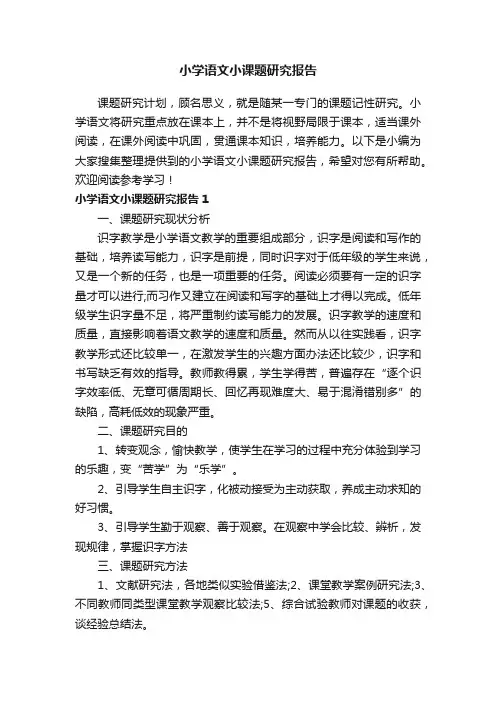 小学语文小课题研究报告

课题研究计划，顾名思义，就是随某一专门的课题记性研究。小学语文将研究重点放在课本上，并不是将视野局限于课本，适当课外阅读，在课外阅读中巩固，贯通课本知识，培养能力。以下是小编为大家搜集整理提供到的小学语文小课题研究报告，希望对您有所帮助。欢迎阅读参考学习！

小学语文小课题研究报告 1

一、课题研究现状分析

识字教学是小学语文教学的重要组成部分，识字是阅读和写作的基础，培养读写能力，识字是前提，同时识字对于低年级的学生来说，又是一个新的任务，也是一项重要的任务。阅读必须要有一定的识字量才可以进行;而习作又建立在阅读和写字的基础上才得以完成。低年级学生识字量不足，将严重制约读写能力的发展。识字教学的速度和质量，直接影响着语文教学的速度和质量。然而从以往实践看，识字教学形式还比较单一，在激发学生的兴趣方面办法还比较少，识字和书写缺乏有效的指导。教师教得累，学生学得苦，普遍存在“逐个识字效率低、无章可循周期长、回忆再现难度大、易于混淆错别多”的缺陷，高耗低效的现象严重。

二、课题研究目的

1、转变观念，愉快教学，使学生在学习的过程中充分体验到学习的乐趣，变“苦学”为“乐学”。

2、引导学生自主识字，化被动接受为主动获取，养成主动求知的好习惯。

3、引导学生勤于观察、善于观察。在观察中学会比较、辨析，发现规律，掌握识字方法

三、课题研究方法

1、文献研究法，各地类似实验借鉴法;2、课堂教学案例研究法;3、不同教师同类型课堂教学观察比较法;5、综合试验教师对课题的收获，谈经验总结法。